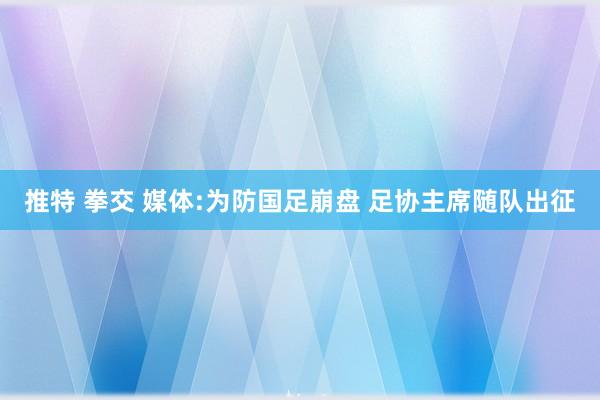 推特 拳交 媒体:为防国足崩盘 足协主席随队出征